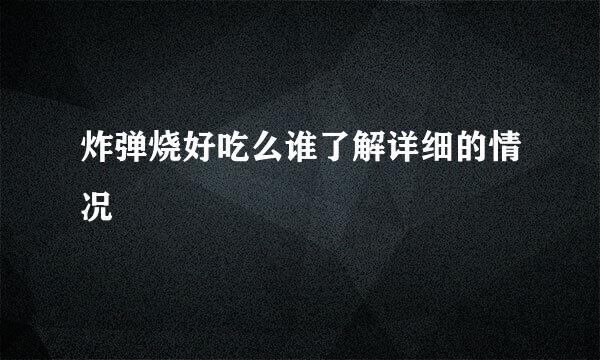 炸弹烧好吃么谁了解详细的情况